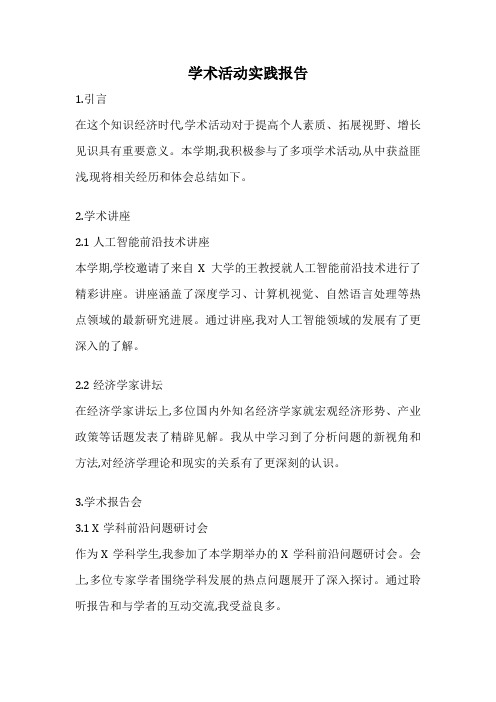 学术活动实践报告

1.引言

在这个知识经济时代,学术活动对于提高个人素质、拓展视野、增长见识具有重要意义。本学期,我积极参与了多项学术活动,从中获益匪浅,现将相关经历和体会总结如下。

2.学术讲座

2.1 人工智能前沿技术讲座

本学期,学校邀请了来自 X 大学的王教授就人工智能前沿技术进行了精彩讲座。讲座涵盖了深度学习、计算机视觉、自然语言处理等热点领域的最新研究进展。通过讲座,我对人工智能领域的发展有了更深入的了解。

2.2 经济学家讲坛

在经济学家讲坛上,多位国内外知名经济学家就宏观经济形势、产业政策等话题发表了精辟见解。我从中学习到了分析问题的新视角和方法,对经济学理论和现实的关系有了更深刻的认识。

3.学术报告会

3.1 X 学科前沿问题研讨会

作为 X 学科学生,我参加了本学期举办的 X 学科前沿问题研讨会。会上,多位专家学者围绕学科发展的热点问题展开了深入探讨。通过聆听报告和与学者的互动交流,我受益良多。